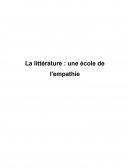 La littérature : une école de l'empathie